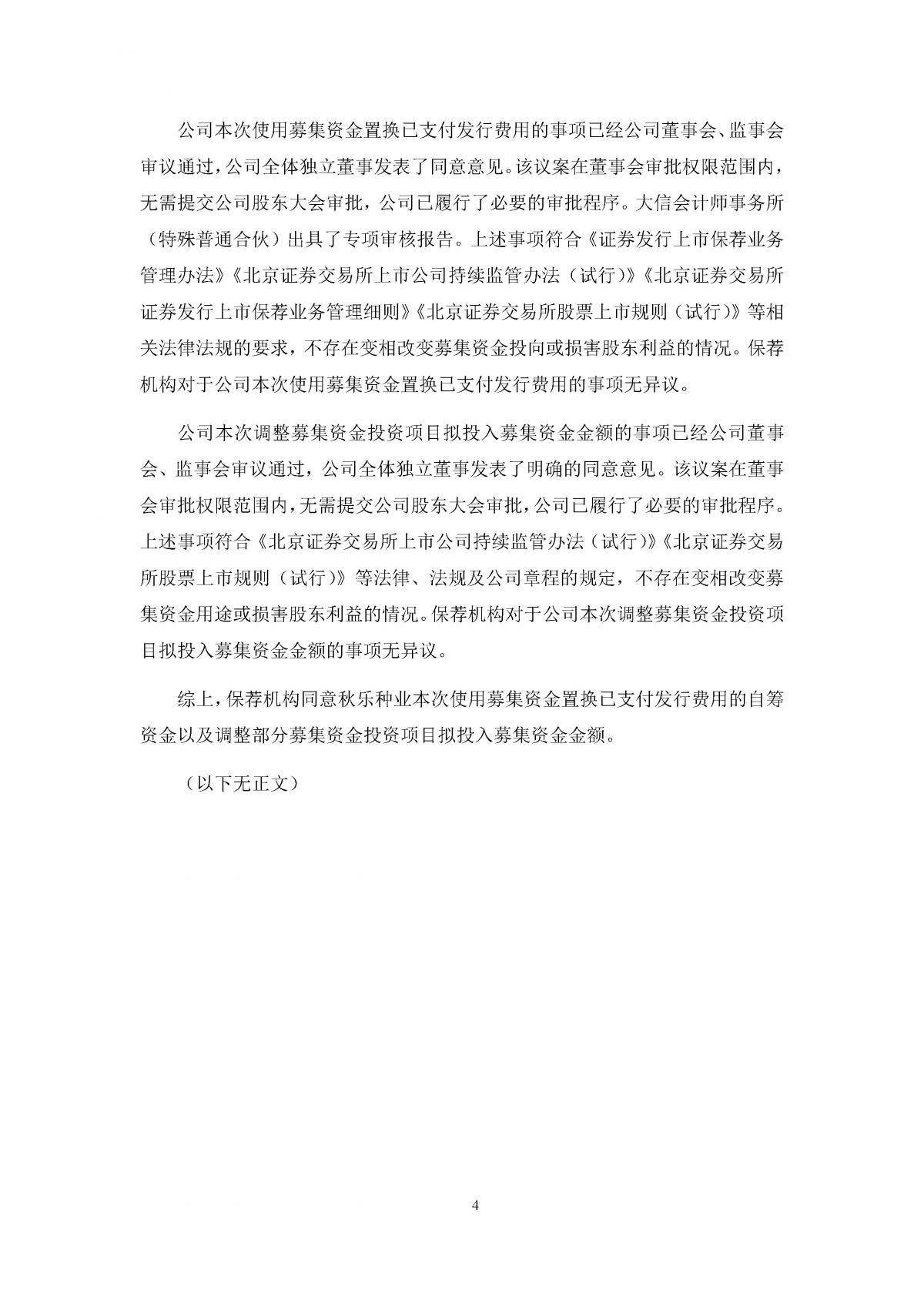 公司本次使用募集资金置换已支付发行费用的事项已经公司董事会、监事会审议通过，公司全体独立董事发表了同意意见。该议案在董事会审批权限范围内，无需提交公司股东大会审批，公司已履行了必要的审批程序。大信会计师事务所（特殊普通合伙）出具了专项审核报告。上述事项符合《证券发行上市保荐业务管理办法》《北京证券交易所上市公司持续监管办法（试行）》《北京证券交易所证券发行上市保荐业务管理细则》《北京证券交易所股票上市规则（试行）》等相关法律法规的要求，不存在变相改变募集资金投向或损害股东利益的情况。保荐机构对于公司本次使用募集资金置换已支付发行费用的事项无异议。

公司本次调整募集资金投资项目拟投入募集资金金额的事项已经公司董事会、监事会审议通过，公司全体独立董事发表了明确的同意意见。该议案在董事会审批权限范围内，无需提交公司股东大会审批，公司已履行了必要的审批程序。上述事项符合《北京证券交易所上市公司持续监管办法（试行）》《北京证券交易所股票上市规则（试行）》等法律、法规及公司章程的规定，不存在变相改变募集资金用途或损害股东利益的情况。保荐机构对于公司本次调整募集资金投资项目拟投入募集资金金额的事项无异议。

综上，保荐机构同意秋乐种业本次使用募集资金置换已支付发行费用的自筹资金以及调整部分募集资金投资项目拟投入募集资金金额。

（以下无正文）

4